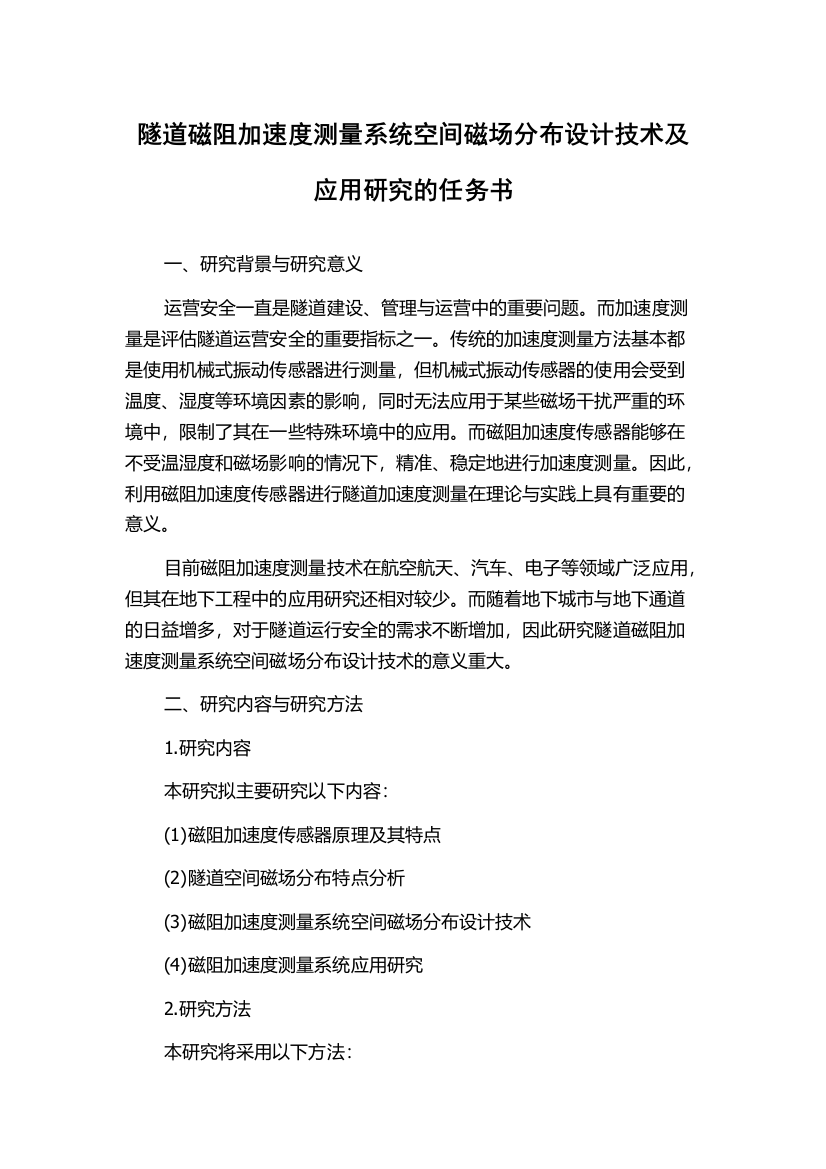 隧道磁阻加速度测量系统空间磁场分布设计技术及应用研究的任务书

一、研究背景与研究意义

运营安全一直是隧道建设、管理与运营中的重要问题。而加速度测量是评估隧道运营安全的重要指标之一。传统的加速度测量方法基本都是使用机械式振动传感器进行测量，但机械式振动传感器的使用会受到温度、湿度等环境因素的影响，同时无法应用于某些磁场干扰严重的环境中，限制了其在一些特殊环境中的应用。而磁阻加速度传感器能够在不受温湿度和磁场影响的情况下，精准、稳定地进行加速度测量。因此，利用磁阻加速度传感器进行隧道加速度测量在理论与实践上具有重要的意义。

目前磁阻加速度测量技术在航空航天、汽车、电子等领域广泛应用，但其在地下工程中的应用研究还相对较少。而随着地下城市与地下通道的日益增多，对于隧道运行安全的需求不断增加，因此研究隧道磁阻加速度测量系统空间磁场分布设计技术的意义重大。

二、研究内容与研究方法

1.研究内容

本研究拟主要研究以下内容：

(1)磁阻加速度传感器原理及其特点

(2)隧道空间磁场分布特点分析

(3)磁阻加速度测量系统空间磁场分布设计技术

(4)磁阻加速度测量系统应用研究

2.研究方法

本研究将采用以下方法：